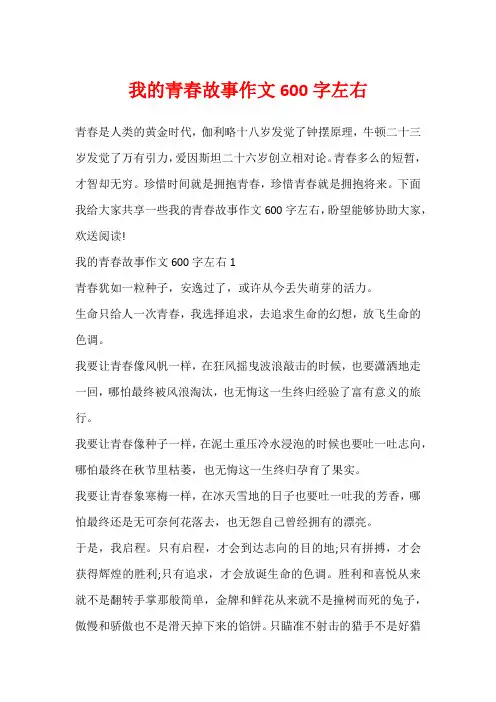 我的青春故事作文 600 字左右

青春是人类的黄金时代，伽利略十八岁发觉了钟摆原理，牛顿二十三岁发觉了万有引力，爱因斯坦二十六岁创立相对论。青春多么的短暂，才智却无穷。珍惜时间就是拥抱青春，珍惜青春就是拥抱将来。下面我给大家共享一些我的青春故事作文 600 字左右，盼望能够协助大家，欢送阅读!

我的青春故事作文 600 字左右 1

青春犹如一粒种子，安逸过了，或许从今丢失萌芽的活力。

生命只给人一次青春，我选择追求，去追求生命的幻想，放飞生命的色调。

我要让青春像风帆一样，在狂风摇曳波浪敲击的时候，也要潇洒地走一回，哪怕最终被风浪淘汰，也无悔这一生终归经验了富有意义的旅行。

我要让青春像种子一样，在泥土重压冷水浸泡的时候也要吐一吐志向，哪怕最终在秋节里枯萎，也无悔这一生终归孕育了果实。

我要让青春象寒梅一样，在冰天雪地的日子也要吐一吐我的芳香，哪怕最终还是无可奈何花落去，也无怨自己曾经拥有的漂亮。

于是，我启程。只有启程，才会到达志向的目的地;只有拼搏，才会获得辉煌的胜利;只有追求，才会放诞生命的色调。胜利和喜悦从来就不是翻转手掌那般简单，金牌和鲜花从来就不是撞树而死的兔子，傲慢和骄傲也不是滑天掉下来的馅饼。只瞄准不射击的猎手不是好猎